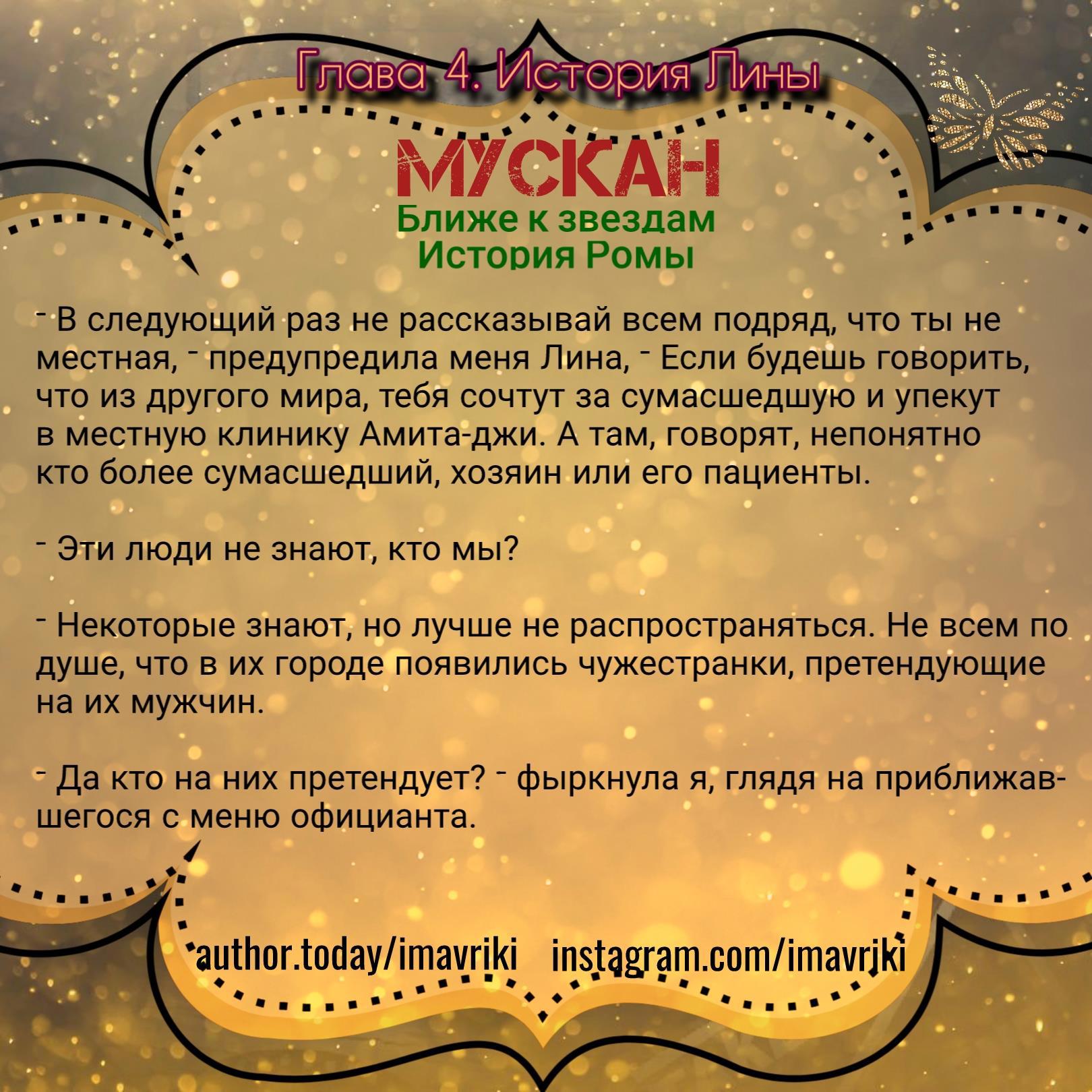 Глава 4. История Лины

МУСКАН

Ближе к звездам
История Ромы

- В следующий раз не рассказывай всем подряд, что ты не местная, - предупредила меня Лина, - Если будешь говорить, что из другого мира, тебя сочтут за сумасшедшую и упекут в местную клинику Амита-джи. А там, говорят, непонятно кто более сумасшедший, хозяин или его пациенты.

- Эти люди не знают, кто мы?

- Некоторые знают, но лучше не распространяться. Не всем по душе, что в их городе появились чужестранки, претендующие на их мужчин.

- Да кто на них претендует? - фыркнула я, глядя на приближавшегося с меню официанта.

author.today/imavriki instagram.com/imavriki